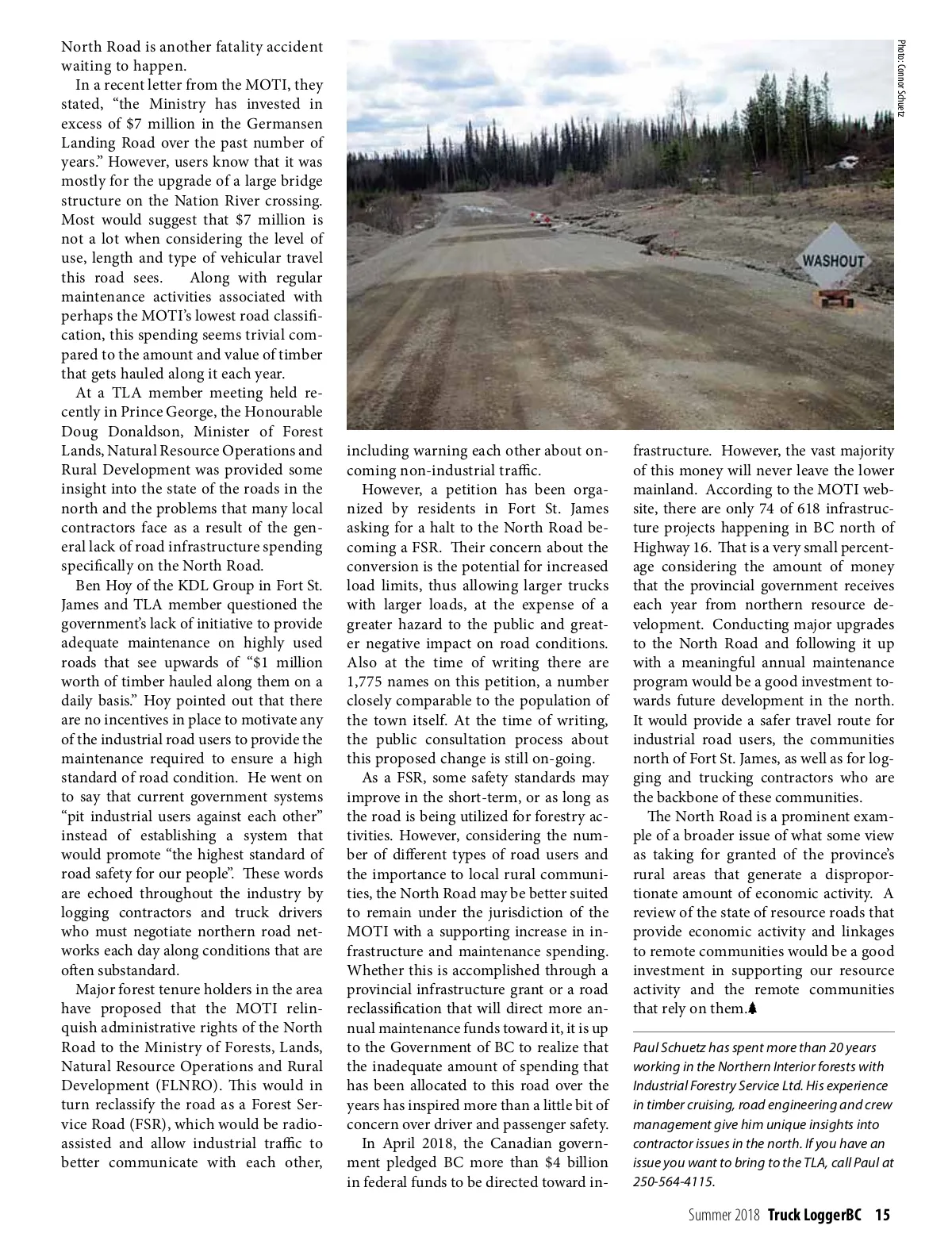 North Road is another fatality accident waiting to happen.

In a recent letter from the MOTI, they stated, “the Ministry has invested in excess of $7 million in the Germansen Landing Road over the past number of years.” However, users know that it was mostly for the upgrade of a large bridge structure on the Nation River crossing. Most would suggest that $7 million is not a lot when considering the level of use, length and type of vehicular travel this road sees. Along with regular maintenance activities associated with perhaps the MOTI’s lowest road classification, this spending seems trivial compared to the amount and value of timber that gets hauled along it each year.

At a TLA member meeting held recently in Prince George, the Honourable Doug Donaldson, Minister of Forest Lands, Natural Resource Operations and Rural Development was provided some insight into the state of the roads in the north and the problems that many local contractors face as a result of the general lack of road infrastructure spending specifically on the North Road.

Ben Hoy of the KDL Group in Fort St. James and TLA member questioned the government’s lack of initiative to provide adequate maintenance on highly used roads that see upwards of “$1 million worth of timber hauled along them on a daily basis.” Hoy pointed out that there are no incentives in place to motivate any of the industrial road users to provide the maintenance required to ensure a high standard of road condition. He went on to say that current government systems “pit industrial users against each other” instead of establishing a system that would promote “the highest standard of road safety for our people”. These words are echoed throughout the industry by logging contractors and truck drivers who must negotiate northern road networks each day along conditions that are often substandard.

Major forest tenure holders in the area have proposed that the MOTI relinquish administrative rights of the North Road to the Ministry of Forests, Lands, Natural Resource Operations and Rural Development (FLNRO). This would in turn reclassify the road as a Forest Service Road (FSR), which would be radio-assisted and allow industrial traffic to better communicate with each other,

Photo: Connor Schuetz

WASHOUT

including warning each other about oncoming non-industrial traffic.

However, a petition has been organized by residents in Fort St. James asking for a halt to the North Road becoming a FSR. Their concern about the conversion is the potential for increased load limits, thus allowing larger trucks with larger loads, at the expense of a greater hazard to the public and greater negative impact on road conditions. Also at the time of writing there are 1,775 names on this petition, a number closely comparable to the population of the town itself. At the time of writing, the public consultation process about this proposed change is still on-going.

As a FSR, some safety standards may improve in the short-term, or as long as the road is being utilized for forestry activities. However, considering the number of different types of road users and the importance to local rural communities, the North Road may be better suited to remain under the jurisdiction of the MOTI with a supporting increase in infrastructure and maintenance spending. Whether this is accomplished through a provincial infrastructure grant or a road reclassification that will direct more annual maintenance funds toward it, it is up to the Government of BC to realize that the inadequate amount of spending that has been allocated to this road over the years has inspired more than a little bit of concern over driver and passenger safety.

In April 2018, the Canadian government pledged BC more than $4 billion in federal funds to be directed toward infrastructure. However, the vast majority of this money will never leave the lower mainland. According to the MOTI website, there are only 74 of 618 infrastructure projects happening in BC north of Highway 16. That is a very small percentage considering the amount of money that the provincial government receives each year from northern resource development. Conducting major upgrades to the North Road and following it up with a meaningful annual maintenance program would be a good investment towards future development in the north. It would provide a safer travel route for industrial road users, the communities north of Fort St. James, as well as for logging and trucking contractors who are the backbone of these communities.

The North Road is a prominent example of a broader issue of what some view as taking for granted of the province’s rural areas that generate a disproportionate amount of economic activity. A review of the state of resource roads that provide economic activity and linkages to remote communities would be a good investment in supporting our resource activity and the remote communities that rely on them.

Paul Schuetz has spent more than 20 years working in the Northern Interior forests with Industrial Forestry Service Ltd. His experience in timber cruising, road engineering and crew management give him unique insights into contractor issues in the north. If you have an issue you want to bring to the TLA, call Paul at 250-564-4115.

Summer 2018 Truck LoggerBC 15